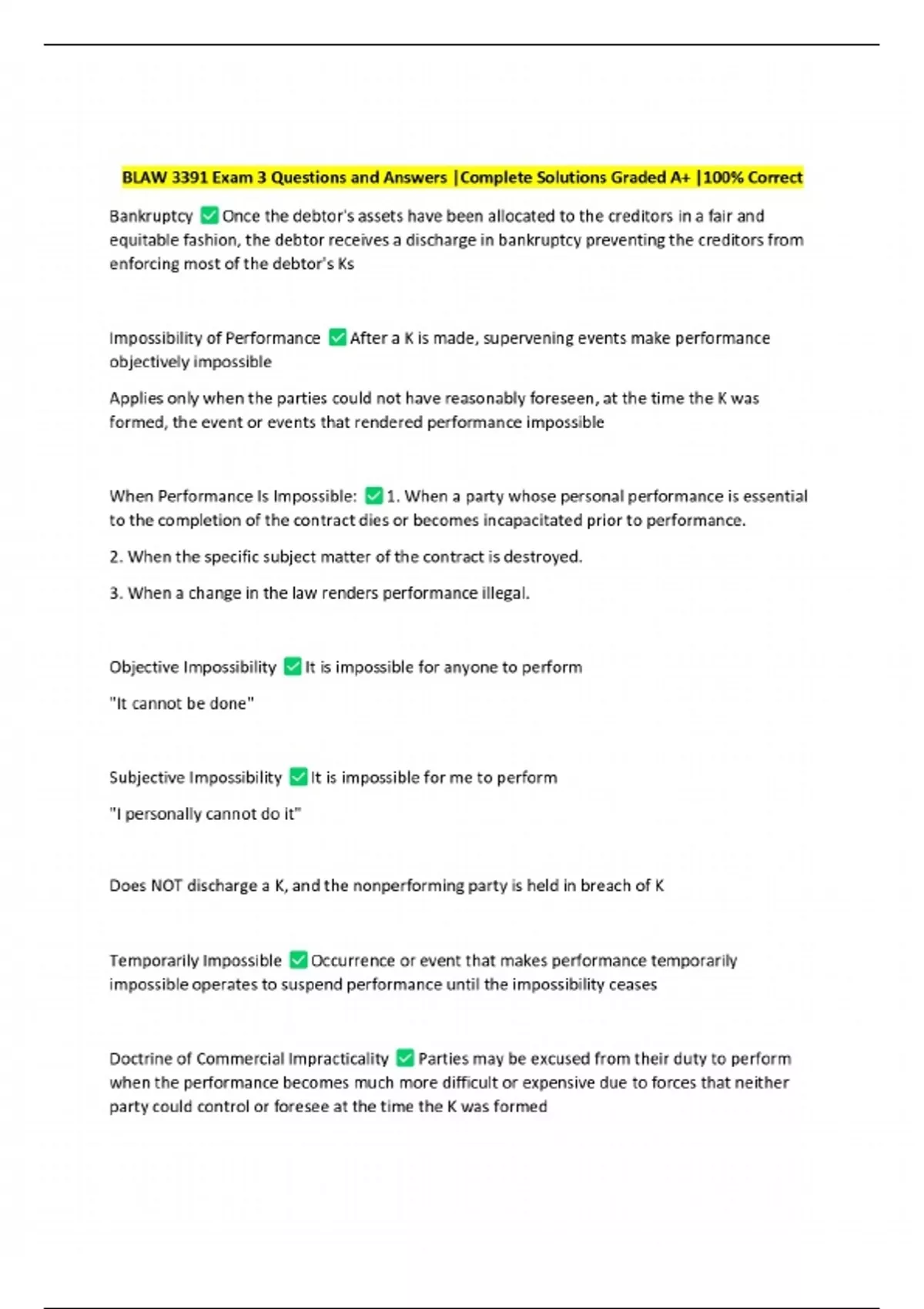 BLAW 3391 Exam 3 Questions and Answers |Complete Solutions Graded A+ |100% Correct

Bankruptcy ✅ Once the debtor's assets have been allocated to the creditors in a fair and equitable fashion, the debtor receives a discharge in bankruptcy preventing the creditors from enforcing most of the debtor's Ks

Impossibility of Performance ✅ After a K is made, supervening events make performance objectively impossible

Applies only when the parties could not have reasonably foreseen, at the time the K was formed, the event or events that rendered performance impossible

When Performance Is Impossible: ✅ 1. When a party whose personal performance is essential to the completion of the contract dies or becomes incapacitated prior to performance.

2. When the specific subject matter of the contract is destroyed.

3. When a change in the law renders performance illegal.

Objective Impossibility ✅ It is impossible for anyone to perform

"It cannot be done"

Subjective Impossibility ✅ It is impossible for me to perform

"I personally cannot do it"

Does NOT discharge a K, and the nonperforming party is held in breach of K

Temporarily Impossible ✅ Occurrence or event that makes performance temporarily impossible operates to suspend performance until the impossibility ceases

Doctrine of Commercial Impracticality ✅ Parties may be excused from their duty to perform when the performance becomes much more difficult or expensive due to forces that neither party could control or foresee at the time the K was formed